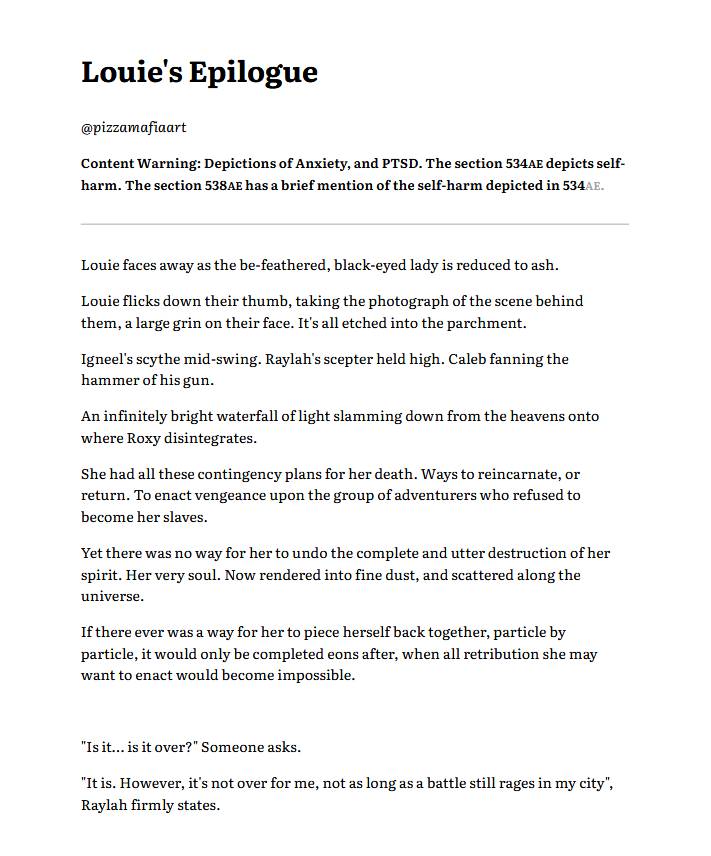 Louie's Epilogue

@pizzamafiaart

Content Warning: Depictions of Anxiety, and PTSD. The section 534AE depicts self-harm. The section 538AE has a brief mention of the self-harm depicted in 534AE.

Louie faces away as the be-feathered, black-eyed lady is reduced to ash.

Louie flicks down their thumb, taking the photograph of the scene behind them, a large grin on their face. It's all etched into the parchment.

Igneel's scythe mid-swing. Raylah's scepter held high. Caleb fanning the hammer of his gun.

An infinitely bright waterfall of light slamming down from the heavens onto where Roxy disintegrates.

She had all these contingency plans for her death. Ways to reincarnate, or return. To enact vengeance upon the group of adventurers who refused to become her slaves.

Yet there was no way for her to undo the complete and utter destruction of her spirit. Her very soul. Now rendered into fine dust, and scattered along the universe.

If there ever was a way for her to piece herself back together, particle by particle, it would only be completed eons after, when all retribution she may want to enact would become impossible.

"Is it... is it over?" Someone asks.

"It is. However, it's not over for me, not as long as a battle still rages in my city", Raylah firmly states.